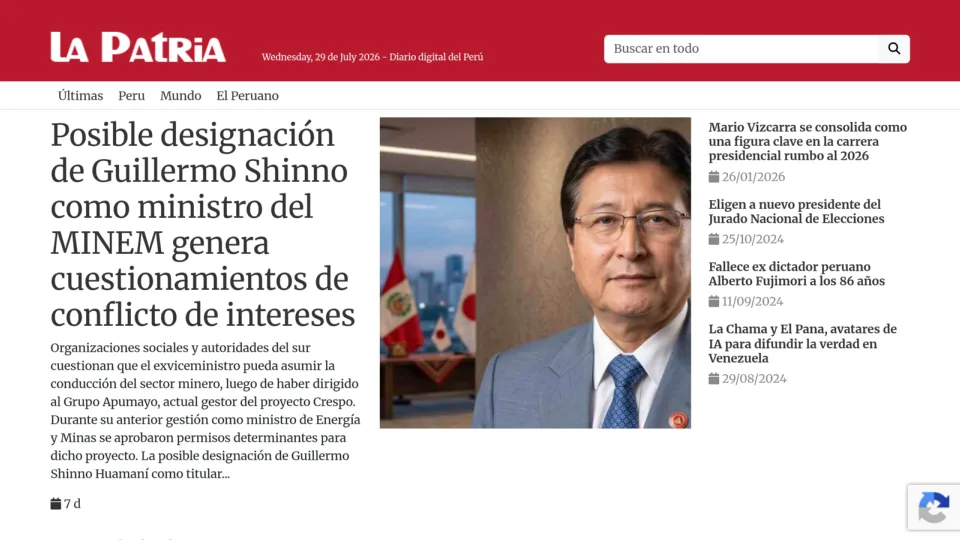 LA PATRIA

Wednesday, 29 de July 2026 - Diario digital del Perú

Buscar en todo

Últimas Peru Mundo El Peruano

Posible designación de Guillermo Shinno como ministro del MINEM genera cuestionamientos de conflicto de intereses

Organizaciones sociales y autoridades del sur cuestionan que el exviceministro pueda asumir la conducción del sector minero, luego de haber dirigido al Grupo Apumayo, actual gestor del proyecto Crespo. Durante su anterior gestión como ministro de Energía y Minas se aprobaron permisos determinantes para dicho proyecto. La posible designación de Guillermo Shinno Huamaní como titular...

7 d

Mario Vizcarra se consolida como una figura clave en la carrera presidencial rumbo al 2026

26/01/2026

Eligen a nuevo presidente del Jurado Nacional de Elecciones

25/10/2024

Fallece ex dictador peruano Alberto Fujimori a los 86 años

11/09/2024

La Chama y El Pana, avatares de IA para difundir la verdad en Venezuela

29/08/2024